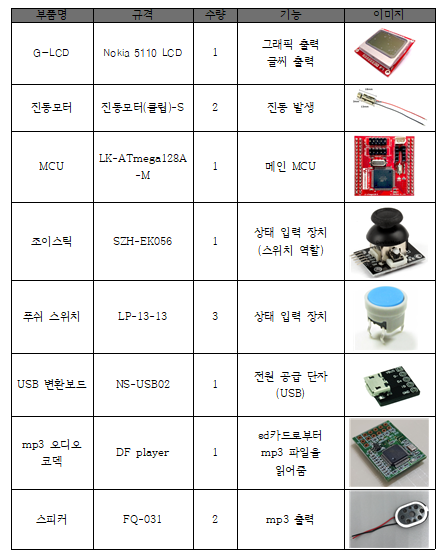 | 부품명 | 규격 | 수량 | 기능 | 이미지 |
|---|---|---|---|---|
| G-LCD | Nokia 5110 LCD | 1 | 그래픽 출력 글씨 출력 | |
| 진동모터 | 진동모터(클립)-S | 2 | 진동 발생 | |
| MCU | LK-ATmega128A-M | 1 | 메인 MCU | |
| 조이스틱 | SZH-EK056 | 1 | 상태 입력 장치 (스위치 역할) | |
| 푸쉬 스위치 | LP-13-13 | 3 | 상태 입력 장치 | |
| USB 변환보드 | NS-USB02 | 1 | 전원 공급 단자 (USB) | |
| mp3 오디오 코덱 | DF player | 1 | sd카드로부터 mp3 파일을 읽어줌 | |
| 스피커 | FQ-031 | 2 | mp3 출력 | |